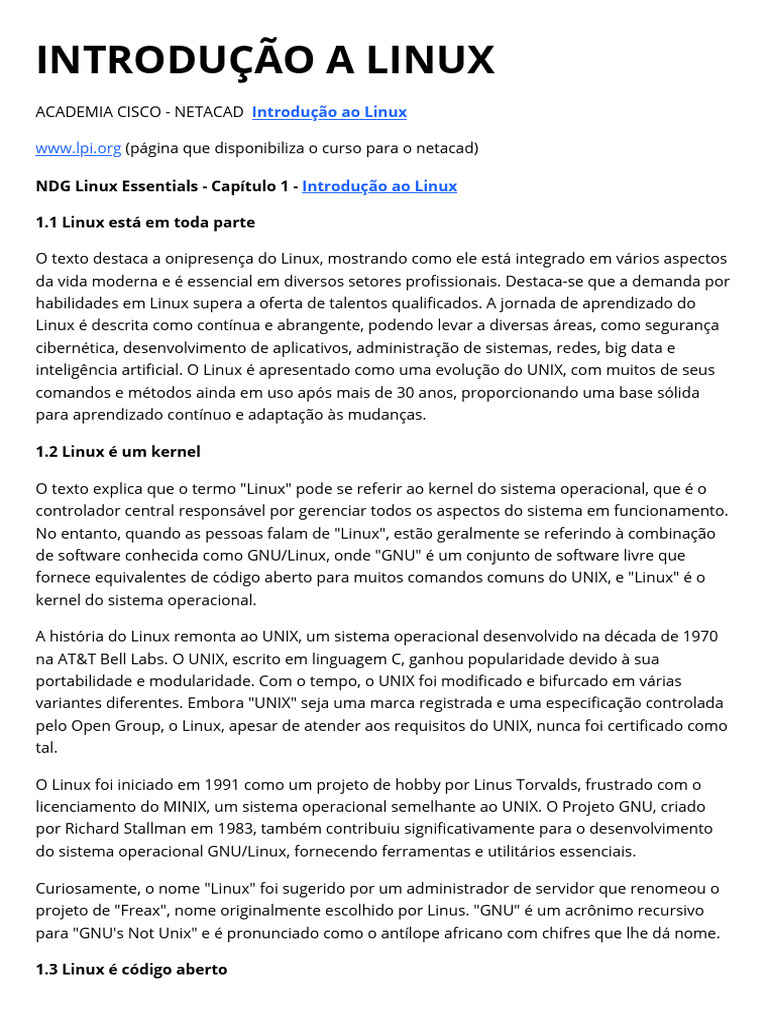 INTRODUÇÃO A LINUX

ACADEMIA CISCO - NETACAD Introdução ao Linux

www.lpi.org (página que disponibiliza o curso para o netacad)

NDG Linux Essentials - Capítulo 1 - Introdução ao Linux

1.1 Linux está em toda parte

O texto destaca a onipresença do Linux, mostrando como ele está integrado em vários aspectos da vida moderna e é essencial em diversos setores profissionais. Destaca-se que a demanda por habilidades em Linux supera a oferta de talentos qualificados. A jornada de aprendizado do Linux é descrita como contínua e abrangente, podendo levar a diversas áreas, como segurança cibernética, desenvolvimento de aplicativos, administração de sistemas, redes, big data e inteligência artificial. O Linux é apresentado como uma evolução do UNIX, com muitos de seus comandos e métodos ainda em uso após mais de 30 anos, proporcionando uma base sólida para aprendizado contínuo e adaptação às mudanças.

1.2 Linux é um kernel

O texto explica que o termo "Linux" pode se referir ao kernel do sistema operacional, que é o controlador central responsável por gerenciar todos os aspectos do sistema em funcionamento. No entanto, quando as pessoas falam de "Linux", estão geralmente se referindo à combinação de software conhecida como GNU/Linux, onde "GNU" é um conjunto de software livre que fornece equivalentes de código aberto para muitos comandos comuns do UNIX, e "Linux" é o kernel do sistema operacional.

A história do Linux remonta ao UNIX, um sistema operacional desenvolvido na década de 1970 na AT&T Bell Labs. O UNIX, escrito em linguagem C, ganhou popularidade devido à sua portabilidade e modularidade. Com o tempo, o UNIX foi modificado e bifurcado em várias variantes diferentes. Embora "UNIX" seja uma marca registrada e uma especificação controlada pelo Open Group, o Linux, apesar de atender aos requisitos do UNIX, nunca foi certificado como tal.

O Linux foi iniciado em 1991 como um projeto de hobby por Linus Torvalds, frustrado com o licenciamento do MINIX, um sistema operacional semelhante ao UNIX. O Projeto GNU, criado por Richard Stallman em 1983, também contribuiu significativamente para o desenvolvimento do sistema operacional GNU/Linux, fornecendo ferramentas e utilitários essenciais.

Curiosamente, o nome "Linux" foi sugerido por um administrador de servidor que renomeou o projeto de "Freax", nome originalmente escolhido por Linus. "GNU" é um acrônimo recursivo para "GNU's Not Unix" e é pronunciado como o antílope africano com chifres que lhe dá nome.

1.3 Linux é código aberto